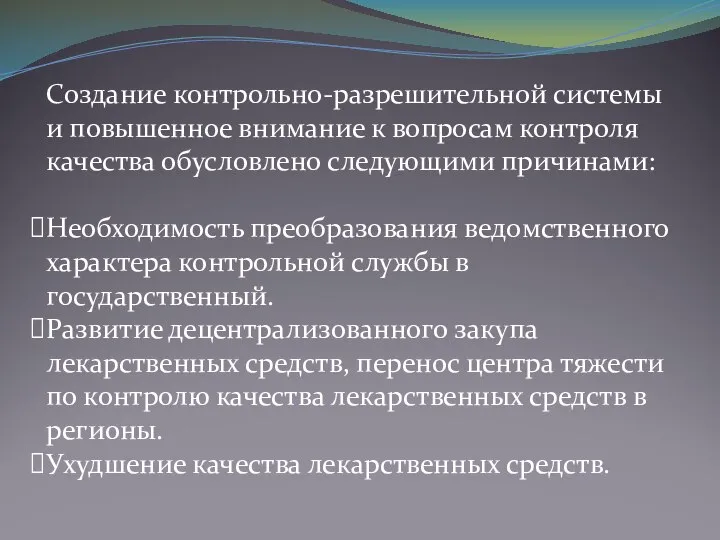 Создание контрольно-разрешительной системы и повышенное внимание к вопросам контроля качества обусловлено следующими причинами:

Необходимость преобразования ведомственного характера контрольной службы в государственный.
Развитие децентрализованного закупа лекарственных средств, перенос центра тяжести по контролю качества лекарственных средств в регионы.
Ухудшение качества лекарственных средств.